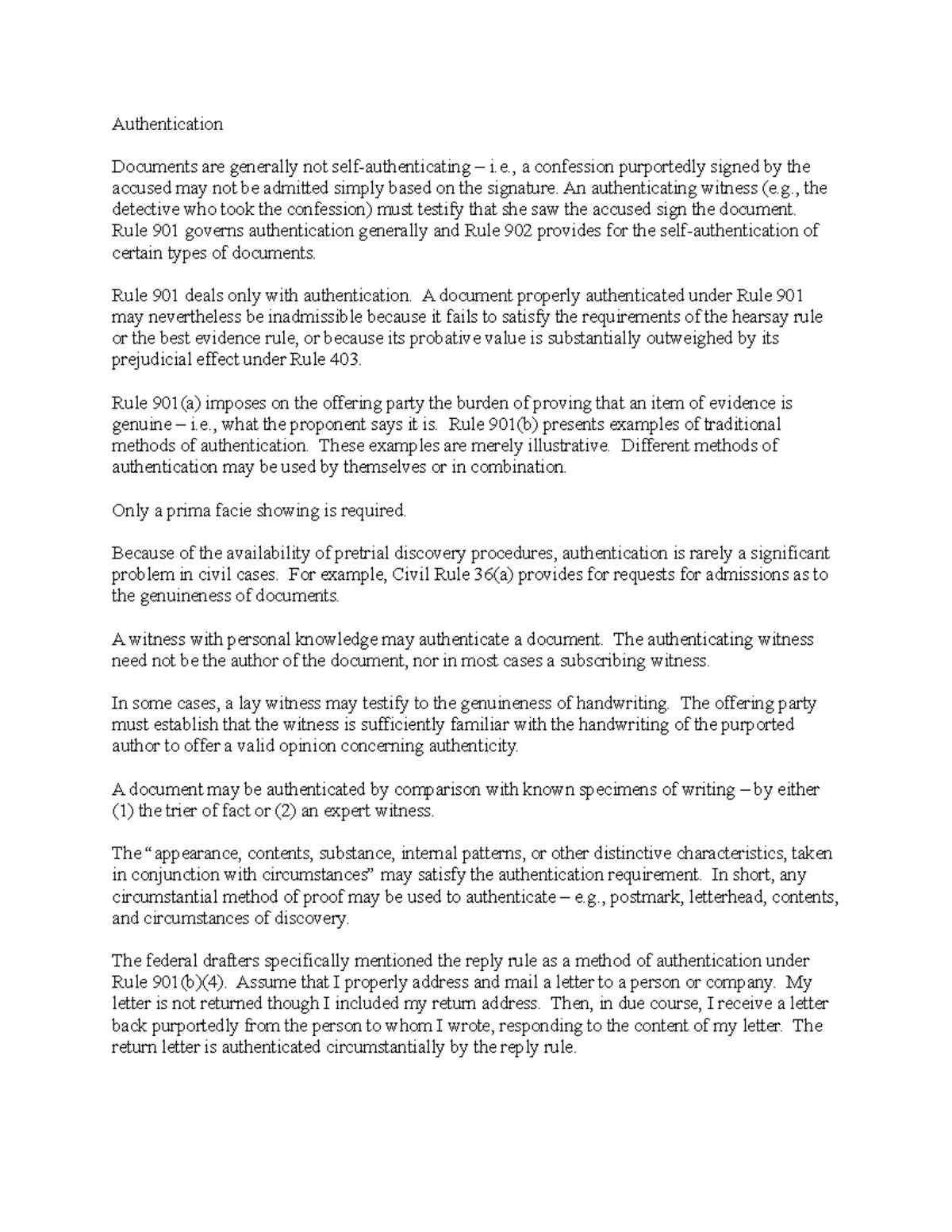 Authentication

Documents are generally not self-authenticating – i.e., a confession purportedly signed by the accused may not be admitted simply based on the signature. An authenticating witness (e.g., the detective who took the confession) must testify that she saw the accused sign the document. Rule 901 governs authentication generally and Rule 902 provides for the self-authentication of certain types of documents.

Rule 901 deals only with authentication. A document properly authenticated under Rule 901 may nevertheless be inadmissible because it fails to satisfy the requirements of the hearsay rule or the best evidence rule, or because its probative value is substantially outweighed by its prejudicial effect under Rule 403.

Rule 901(a) imposes on the offering party the burden of proving that an item of evidence is genuine – i.e., what the proponent says it is. Rule 901(b) presents examples of traditional methods of authentication. These examples are merely illustrative. Different methods of authentication may be used by themselves or in combination.

Only a prima facie showing is required.

Because of the availability of pretrial discovery procedures, authentication is rarely a significant problem in civil cases. For example, Civil Rule 36(a) provides for requests for admissions as to the genuineness of documents.

A witness with personal knowledge may authenticate a document. The authenticating witness need not be the author of the document, nor in most cases a subscribing witness.

In some cases, a lay witness may testify to the genuineness of handwriting. The offering party must establish that the witness is sufficiently familiar with the handwriting of the purported author to offer a valid opinion concerning authenticity.

A document may be authenticated by comparison with known specimens of writing – by either (1) the trier of fact or (2) an expert witness.

The "appearance, contents, substance, internal patterns, or other distinctive characteristics, taken in conjunction with circumstances" may satisfy the authentication requirement. In short, any circumstantial method of proof may be used to authenticate – e.g., postmark, letterhead, contents, and circumstances of discovery.

The federal drafters specifically mentioned the reply rule as a method of authentication under Rule 901(b)(4). Assume that I properly address and mail a letter to a person or company. My letter is not returned though I included my return address. Then, in due course, I receive a letter back purportedly from the person to whom I wrote, responding to the content of my letter. The return letter is authenticated circumstantially by the reply rule.